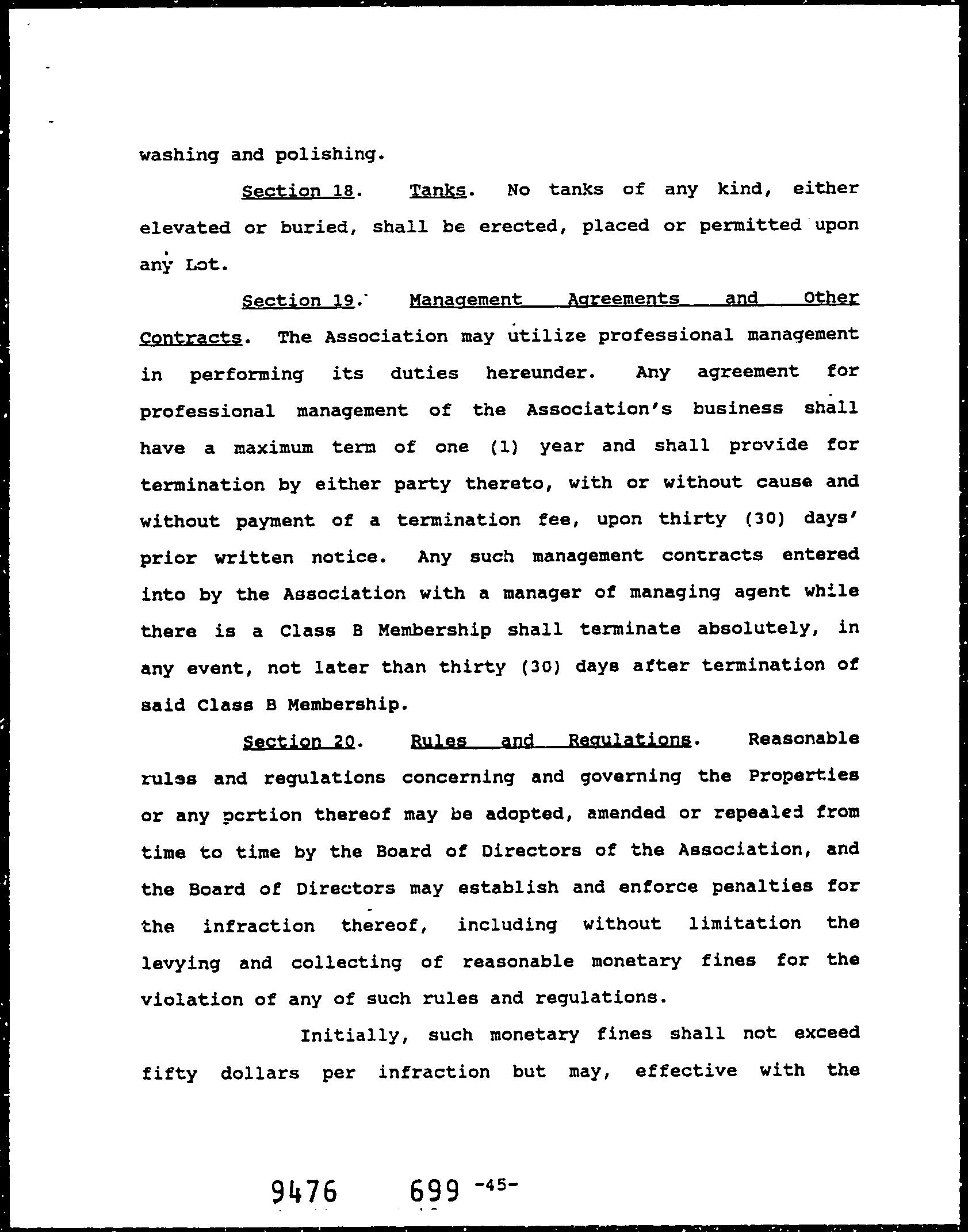 washing and polishing.

Section 18. Tanks. No tanks of any kind, either elevated or buried, shall be erected, placed or permitted upon any Lot.

Section 19. Management Agreements and Other Contracts. The Association may utilize professional management in performing its duties hereunder. Any agreement for professional management of the Association's business shall have a maximum term of one (1) year and shall provide for termination by either party thereto, with or without cause and without payment of a termination fee, upon thirty (30) days' prior written notice. Any such management contracts entered into by the Association with a manager of managing agent while there is a Class B Membership shall terminate absolutely, in any event, not later than thirty (30) days after termination of said Class B Membership.

Section 20. Rules and Regulations. Reasonable rules and regulations concerning and governing the Properties or any portion thereof may be adopted, amended or repealed from time to time by the Board of Directors of the Association, and the Board of Directors may establish and enforce penalties for the infraction thereof, including without limitation the levying and collecting of reasonable monetary fines for the violation of any of such rules and regulations.

Initially, such monetary fines shall not exceed fifty dollars per infraction but may, effective with the

9476 699 -45-